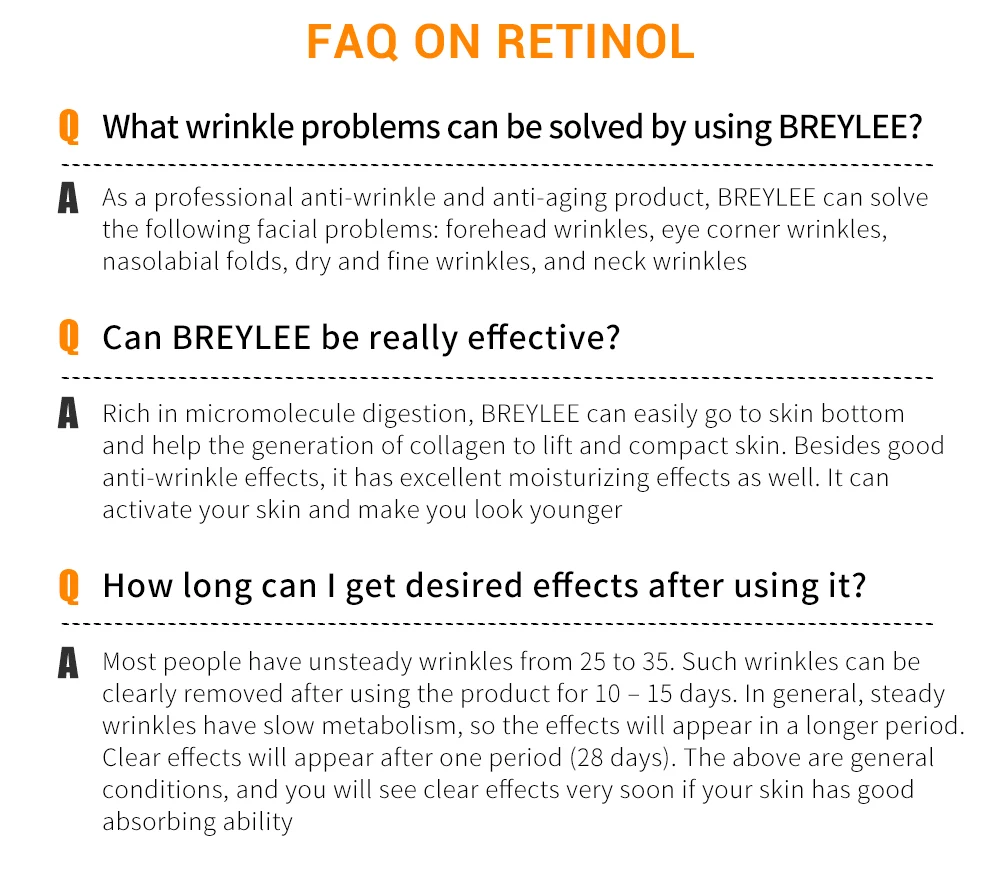 FAQ ON RETINOL

Q What wrinkle problems can be solved by using BREYLEE?

A As a professional anti-wrinkle and anti-aging product, BREYLEE can solve the following facial problems: forehead wrinkles, eye corner wrinkles, nasolabial folds, dry and fine wrinkles, and neck wrinkles

Q Can BREYLEE be really effective?

A Rich in micromolecule digestion, BREYLEE can easily go to skin bottom and help the generation of collagen to lift and compact skin. Besides good anti-wrinkle effects, it has excellent moisturizing effects as well. It can activate your skin and make you look younger

Q How long can I get desired effects after using it?

A Most people have unsteady wrinkles from 25 to 35. Such wrinkles can be clearly removed after using the product for 10 – 15 days. In general, steady wrinkles have slow metabolism, so the effects will appear in a longer period. Clear effects will appear after one period (28 days). The above are general conditions, and you will see clear effects very soon if your skin has good absorbing ability